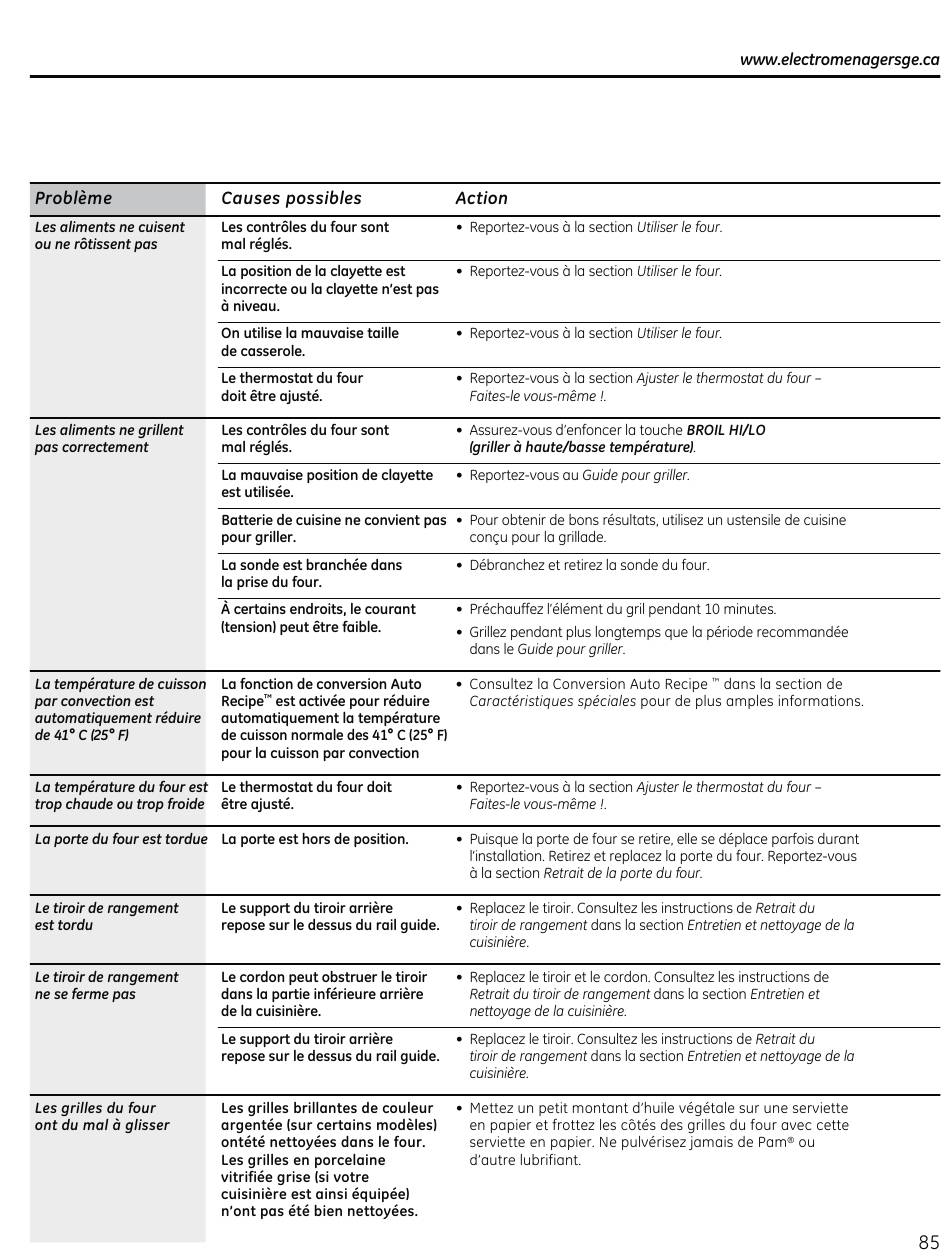 www.electromenagersge.ca

| Problème | Causes possibles | Action |
|---|---|---|
| Les aliments ne cuisent ou ne rôtissent pas | Les contrôles du four sont mal réglés. | • Reportez-vous à la section Utiliser le four. |
| | La position de la clayette est incorrecte ou la clayette n'est pas à niveau. | • Reportez-vous à la section Utiliser le four. |
| | On utilise la mauvaise taille de casserole. | • Reportez-vous à la section Utiliser le four. |
| | Le thermostat du four doit être ajusté. | • Reportez-vous à la section Ajuster le thermostat du four – Faites-le vous-même !. |
| Les aliments ne grillent pas correctement | Les contrôles du four sont mal réglés. | • Assurez-vous d'enfoncer la touche BROIL HI/LO (griller à haute/basse température). |
| | La mauvaise position de clayette est utilisée. | • Reportez-vous au Guide pour griller. |
| | Batterie de cuisine ne convient pas pour griller. | • Pour obtenir de bons résultats, utilisez un ustensile de cuisine conçu pour la grillade. |
| | La sonde est branchée dans la prise du four. | • Débranchez et retirez la sonde du four. |
| | À certains endroits, le courant (tension) peut être faible. | • Préchauffez l'élément du gril pendant 10 minutes. • Grillez pendant plus longtemps que la période recommandée dans le Guide pour griller. |
| La température de cuisson par convection est automatiquement réduire de 41° C (25° F) | La fonction de conversion Auto Recipe™ est activée pour réduire automatiquement la température de cuisson normale des 41° C (25° F) pour la cuisson par convection | • Consultez la Conversion Auto Recipe ™ dans la section de Caractéristiques spéciales pour de plus amples informations. |
| La température du four est trop chaude ou trop froide | Le thermostat du four doit être ajusté. | • Reportez-vous à la section Ajuster le thermostat du four – Faites-le vous-même !. |
| La porte du four est tordue | La porte est hors de position. | • Puisque la porte de four se retire, elle se déplace parfois durant l'installation. Retirez et replacez la porte du four. Reportez-vous à la section Retrait de la porte du four. |
| Le tiroir de rangement est tordu | Le support du tiroir arrière repose sur le dessus du rail guide. | • Replacez le tiroir. Consultez les instructions de Retrait du tiroir de rangement dans la section Entretien et nettoyage de la cuisinière. |
| Le tiroir de rangement ne se ferme pas | Le cordon peut obstruer le tiroir dans la partie inférieure arrière de la cuisinière. | • Replacez le tiroir et le cordon. Consultez les instructions de Retrait du tiroir de rangement dans la section Entretien et nettoyage de la cuisinière. |
| | Le support du tiroir arrière repose sur le dessus du rail guide. | • Replacez le tiroir. Consultez les instructions de Retrait du tiroir de rangement dans la section Entretien et nettoyage de la cuisinière. |
| Les grilles du four ont du mal à glisser | Les grilles brillantes de couleur argentée (sur certains modèles) ontété nettoyées dans le four. Les grilles en porcelaine vitrifiée grise (si votre cuisinière est ainsi équipée) n'ont pas été bien nettoyées. | • Mettez un petit montant d'huile végétale sur une serviette en papier et frottez les côtés des grilles du four avec cette serviette en papier. Ne pulvérisez jamais de Pam® ou d'autre lubrifiant. |

85